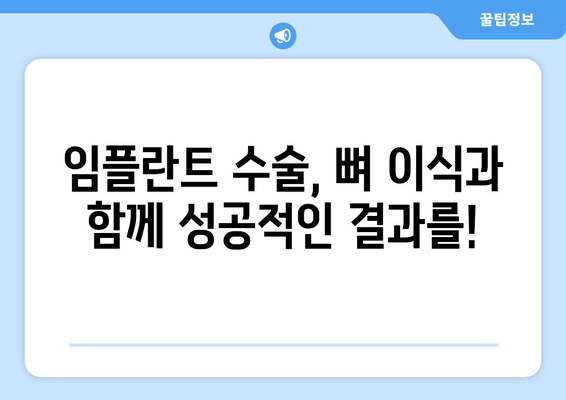 꿀팁정보

임플란트 수술, 뼈 이식과 함께 성공적인 결과를!